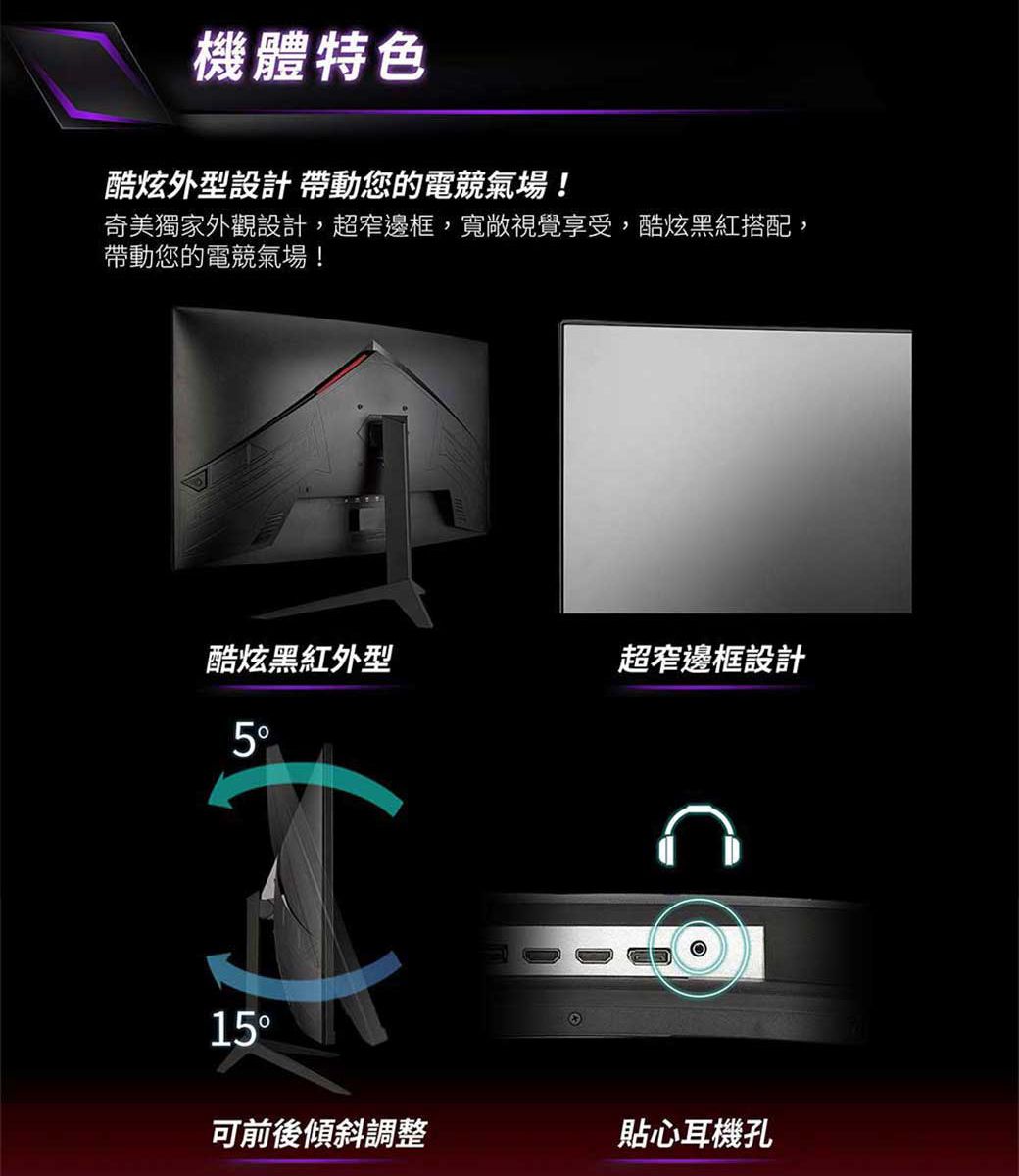 機體特色

酷炫外型設計 帶動您的電競氣場！

奇美獨家外觀設計，超窄邊框，寬敞視覺享受，酷炫黑紅搭配，帶動您的電競氣場！

酷炫黑紅外型

超窄邊框設計

5°

15°

可前後傾斜調整

貼心耳機孔